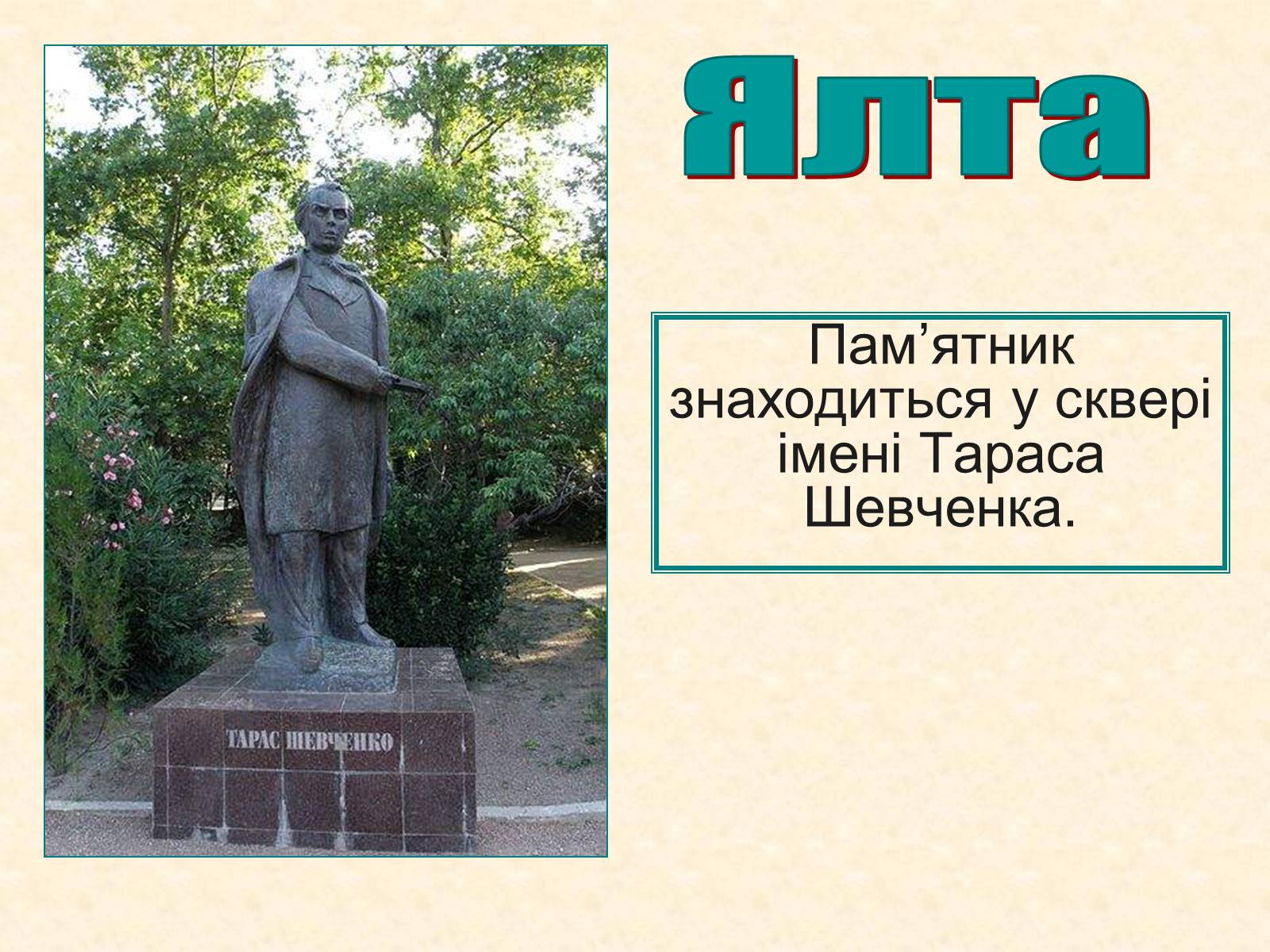 ТАРАС ШЕВЧЕНКО

Ялта

Пам’ятник знаходиться у сквері імені Тараса Шевченка.